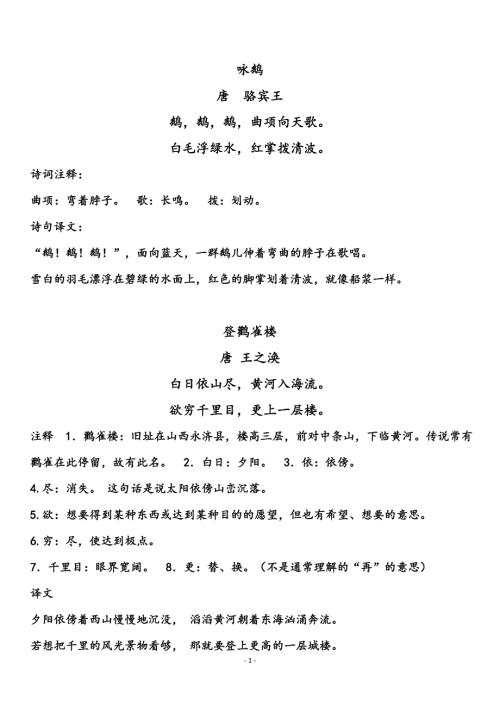 咏鹅

唐　骆宾王

鹅，鹅，鹅，曲项向天歌。

白毛浮绿水，红掌拨清波。

诗词注释：

曲项：弯着脖子。　歌：长鸣。　拨：划动。

诗句译文：

“鹅！鹅！鹅！”，面向蓝天，一群鹅儿伸着弯曲的脖子在歌唱。

雪白的羽毛漂浮在碧绿的水面上，红色的脚掌划着清波，就像船桨一样。

登鹳雀楼

唐 王之涣

白日依山尽，黄河入海流。

欲穷千里目，更上一层楼。

注释　1. 鹳雀楼：旧址在山西永济县，楼高三层，前对中条山，下临黄河。传说常有鹳雀在此停留，故有此名。　2. 白日：夕阳。　3. 依：依傍。

4. 尽：消失。 这句话是说太阳依傍山峦沉落。

5. 欲：想要得到某种东西或达到某种目的的愿望，但也有希望、想要的意思。

6. 穷：尽，使达到极点。

7. 千里目：眼界宽阔。　8. 更：替、换。（不是通常理解的“再”的意思）

译文

夕阳依傍着西山慢慢地沉没，　滔滔黄河朝着东海汹涌奔流。

若想把千里的风光景物看够，　那就要登上更高的一层城楼。

- 1 -